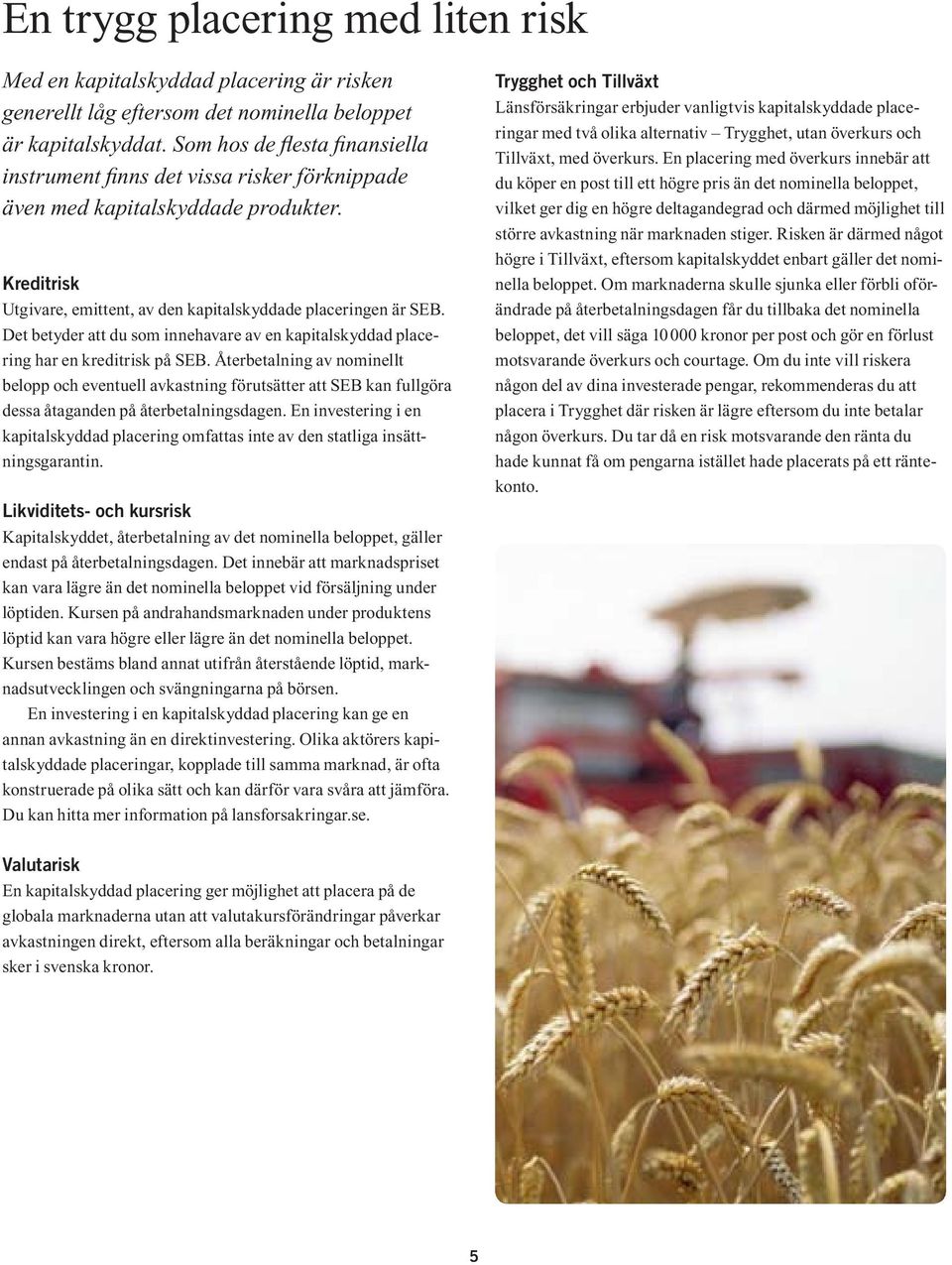 En trygg placering med liten risk

Med en kapitalskyddad placering är risken generellt låg eftersom det nominella beloppet är kapitalskyddat. Som hos de flesta finansiella instrument finns det vissa risker förknippade även med kapitalskyddade produkter.

Kreditrisk
Utgivare, emittent, av den kapitalskyddade placeringen är SEB. Det betyder att du som innehavare av en kapitalskyddad placering har en kreditrisk på SEB. Återbetalning av nominellt belopp och eventuell avkastning förutsätter att SEB kan fullgöra dessa åtaganden på återbetalningsdagen. En investering i en kapitalskyddad placering omfattas inte av den statliga insättningsgarantin.

Likviditets- och kursrisk
Kapitalskyddet, återbetalning av det nominella beloppet, gäller endast på återbetalningsdagen. Det innebär att marknadspriset kan vara lägre än det nominella beloppet vid försäljning under löptiden. Kursen på andrahandsmarknaden under produktens löptid kan vara högre eller lägre än det nominella beloppet. Kursen bestäms bland annat utifrån återstående löptid, marknadsutvecklingen och svängningarna på börsen.

En investering i en kapitalskyddad placering kan ge en annan avkastning än en direktinvestering. Olika aktörers kapitalskyddade placeringar, kopplade till samma marknad, är ofta konstruerade på olika sätt och kan därför vara svåra att jämföra. Du kan hitta mer information på lansforsakringar.se.

Valutarisk
En kapitalskyddad placering ger möjlighet att placera på de globala marknaderna utan att valutakursförändringar påverkar avkastningen direkt, eftersom alla beräkningar och betalningar sker i svenska kronor.

Trygghet och Tillväxt
Länsförsäkringar erbjuder vanligtvis kapitalskyddade placeringar med två olika alternativ – Trygghet, utan överkurs och Tillväxt, med överkurs. En placering med överkurs innebär att du köper en post till ett högre pris än det nominella beloppet, vilket ger dig en högre deltagandegrad och därmed möjlighet till större avkastning när marknaden stiger. Risken är därmed något högre i Tillväxt, eftersom kapitalskyddet enbart gäller det nominella beloppet. Om marknaderna skulle sjunka eller förbli oförändrade på återbetalningsdagen får du tillbaka det nominella beloppet, det vill säga 10 000 kronor per post och gör en förlust motsvarande överkurs och courtage. Om du inte vill riskera någon del av dina investerade pengar, rekommenderas du att placera i Trygghet där risken är lägre eftersom du inte betalar någon överkurs. Du tar då en risk motsvarande den ränta du hade kunnat få om pengarna istället hade placerats på ett räntekonto.

5